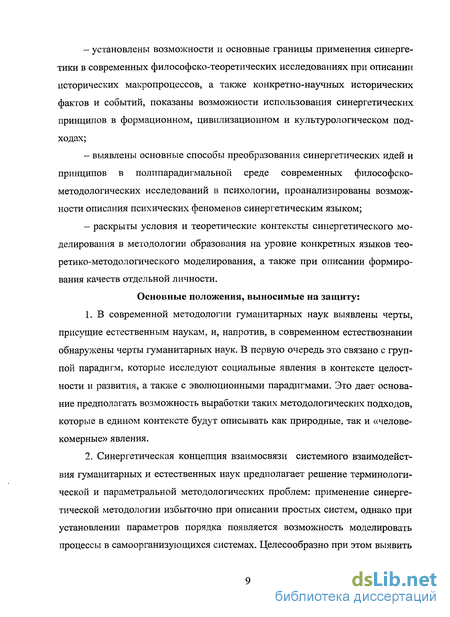 – установлены возможности и основные границы применения синергетики в современных философско-теоретических исследованиях при описании исторических макропроцессов, а также конкретно-научных исторических фактов и событий, показаны возможности использования синергетических принципов в формационном, цивилизационном и культурологическом подходах;

– выявлены основные способы преобразования синергетических идей и принципов в полипарадигмальной среде современных философско-методологических исследований в психологии, проанализированы возможности описания психических феноменов синергетическим языком;

– раскрыты условия и теоретические контексты синергетического моделирования в методологии образования на уровне конкретных языков теоретико-методологического моделирования, а также при описании формирования качеств отдельной личности.

Основные положения, выносимые на защиту:

1. В современной методологии гуманитарных наук выявлены черты, присущие естественным наукам, и, напротив, в современном естествознании обнаружены черты гуманитарных наук. В первую очередь это связано с группой парадигм, которые исследуют социальные явления в контексте целостности и развития, а также с эволюционными парадигмами. Это дает основание предполагать возможность выработки таких методологических подходов, которые в едином контексте будут описывать как природные, так и «человекомерные» явления.

2. Синергетическая концепция взаимосвязи системного взаимодействия гуманитарных и естественных наук предполагает решение терминологической и параметральной методологических проблем: применение синергетической методологии избыточно при описании простых систем, однако при установлении параметров порядка появляется возможность моделировать процессы в самоорганизующихся системах. Целесообразно при этом выявить

9

dsLib.net
библиотека диссертаций